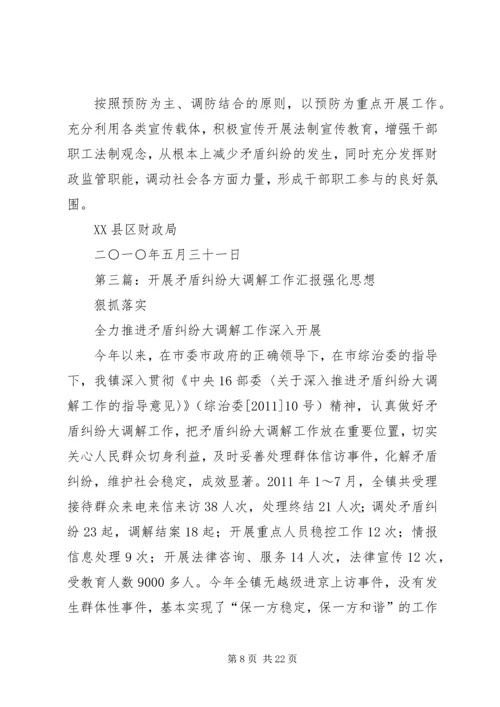 按照预防为主、调防结合的原则，以预防为重点开展工作。充分利用各类宣传载体，积极宣传开展法制宣传教育，增强干部职工法制观念，从根本上减少矛盾纠纷的发生，同时充分发挥财政监管职能，调动社会各方面力量，形成干部职工参与的良好氛围。

XX县区财政局

二〇一〇年五月三十一日

第三篇：开展矛盾纠纷大调解工作汇报强化思想

狠抓落实

全力推进矛盾纠纷大调解工作深入开展

今年以来，在市委市政府的正确领导下，在市综治委的指导下，我镇深入贯彻《中央16部委〈关于深入推进矛盾纠纷大调解工作的指导意见〉》（综治委[2011]10号）精神，认真做好矛盾纠纷大调解工作，把矛盾纠纷大调解工作放在重要位置，切实关心人民群众切身利益，及时妥善处理群体信访事件，化解矛盾纠纷，维护社会稳定，成效显著。2011年1～7月，全镇共受理接待群众来电来信来访38人次，处理终结21人次；调处矛盾纠纷23起，调解结案18起；开展重点人员稳控工作12次；情报信息处理9次；开展法律咨询、服务14人次，法律宣传12次，受教育人数9000多人。今年全镇无越级进京上访事件，没有发生群体性事件，基本实现了“保一方稳定，保一方和谐”的工作

第8页 共22页